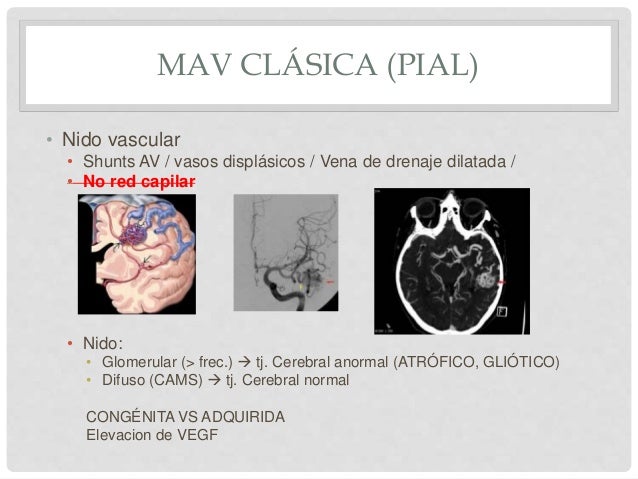 MAV CLÁSICA (PIAL)

• Nido vascular
  • Shunts AV / vasos displásicos / Vena de drenaje dilatada /
  • No red capilar

• Nido:
  • Glomerular (> frec.) → tj. Cerebral anormal (ATRÓFICO, GLIÓTICO)
  • Difuso (CAMS) → tj. Cerebral normal

CONGÉNITA VS ADQUIRIDA
Elevacion de VEGF